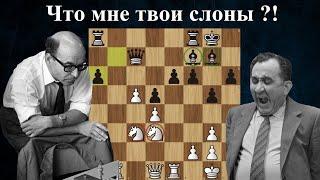 Что мне твои слоны ?!